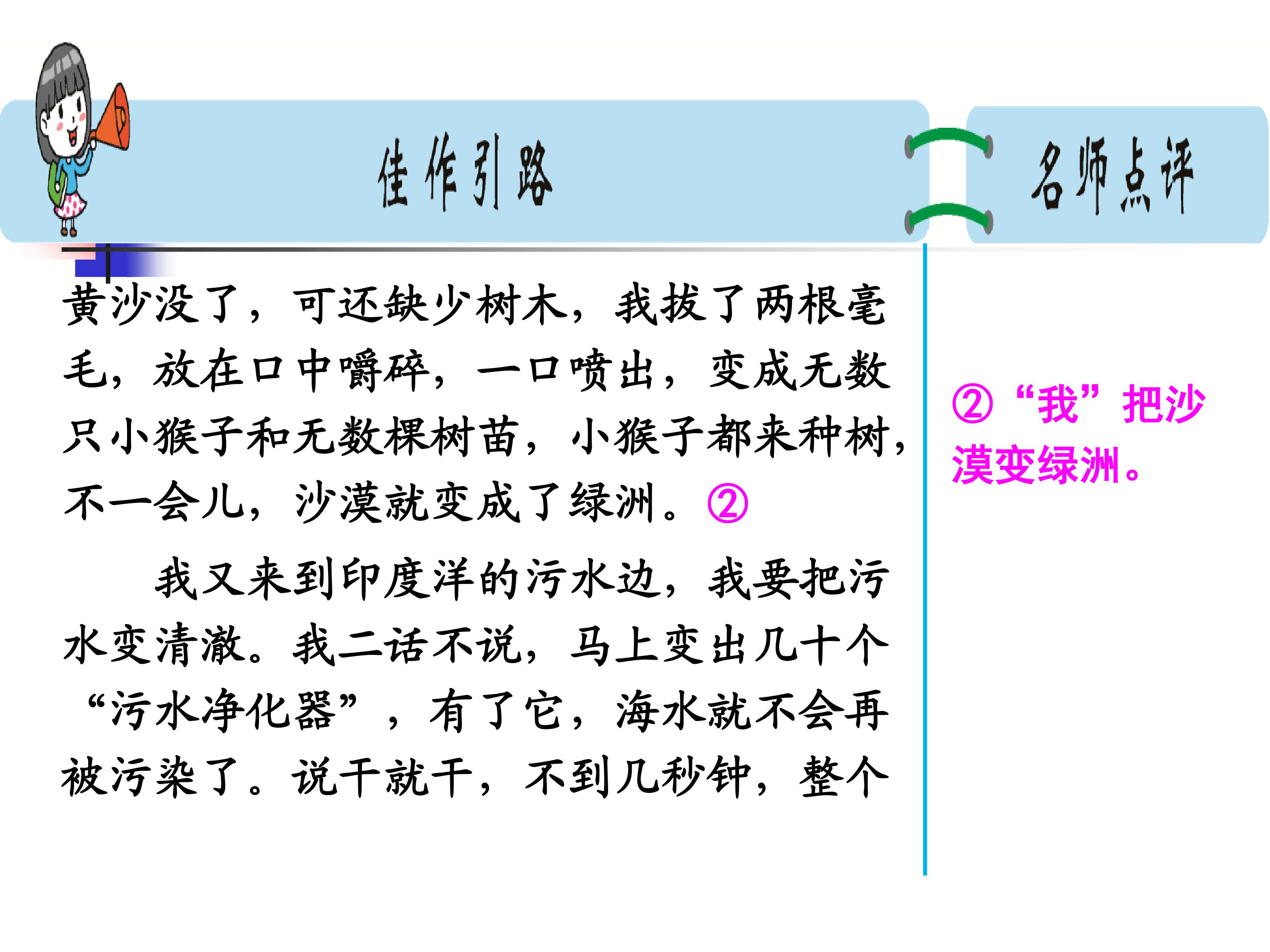 佳作引路

名师点评

黄沙没了，可还缺少树木，我拔了两根毫毛，放在口中嚼碎，一口喷出，变成无数只小猴子和无数棵树苗，小猴子都来种树，不一会儿，沙漠就变成了绿洲。②

我又来到印度洋的污水边，我要把污水变清澈。我二话不说，马上变出几十个“污水净化器”，有了它，海水就不会再被污染了。说干就干，不到几秒钟，整个

②“我”把沙漠变绿洲。